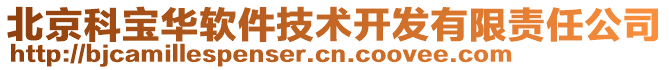 北京科宝华软件技术开发有限责任公司
http://bjcamillespenser.cn.coovee.com